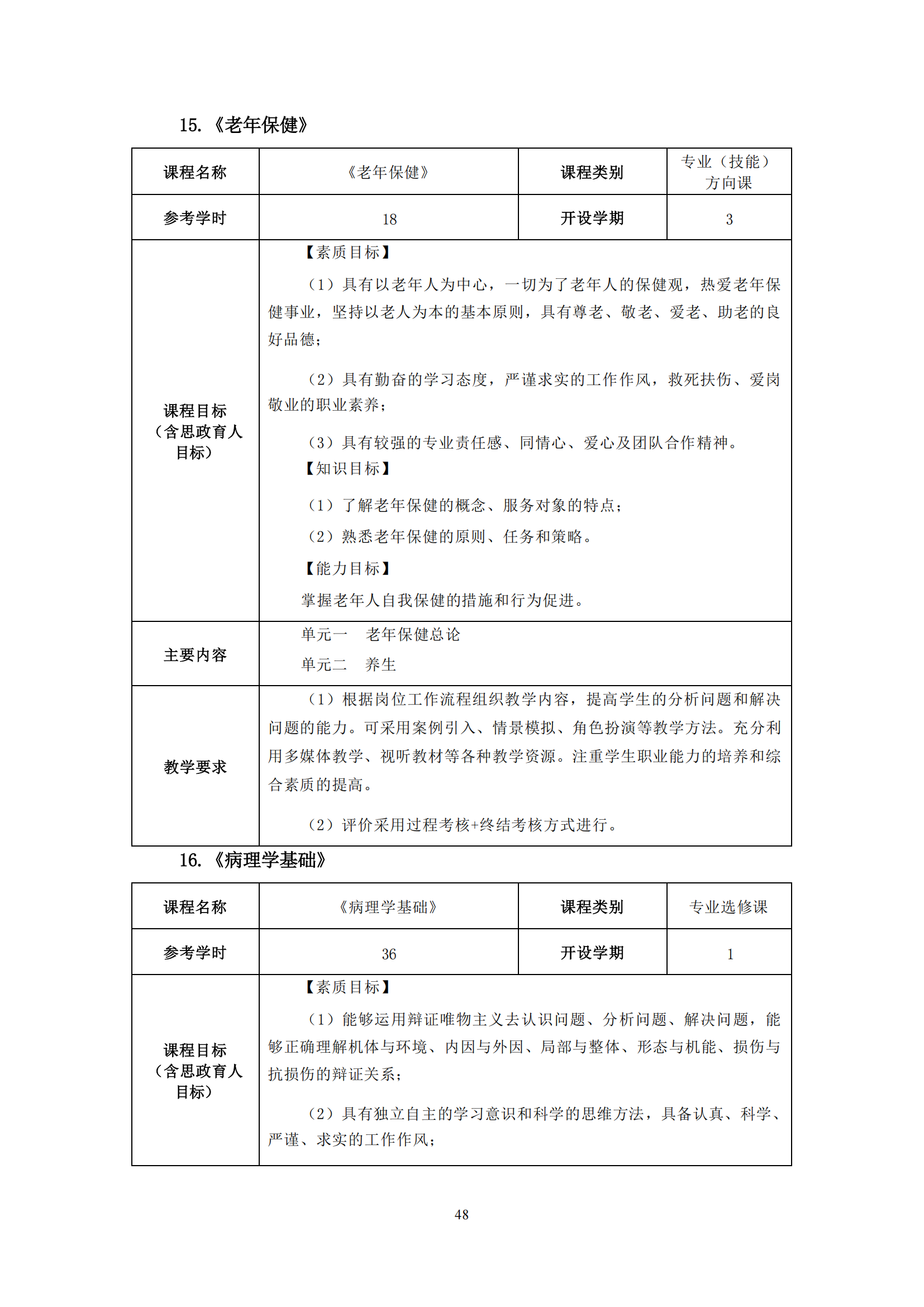 15.《老年保健》

| 课程名称 | 《老年保健》 | 课程类别 | 专业（技能）方向课 |
|---|---|---|---|
| 参考学时 | 18 | 开设学期 | 3 |
| 课程目标（含思政育人目标） | 【素质目标】<br>（1）具有以老年人为中心，一切为了老年人的保健观，热爱老年保健事业，坚持以老人为本的基本原则，具有尊老、敬老、爱老、助老的良好品德；<br>（2）具有勤奋的学习态度，严谨求实的工作作风，救死扶伤、爱岗敬业的职业素养；<br>（3）具有较强的专业责任感、同情心、爱心及团队合作精神。<br>【知识目标】<br>（1）了解老年保健的概念、服务对象的特点；<br>（2）熟悉老年保健的原则、任务和策略。<br>【能力目标】<br>掌握老年人自我保健的措施和行为促进。 | | |
| 主要内容 | 单元一　老年保健总论<br>单元二　养生 | | |
| 教学要求 | （1）根据岗位工作流程组织教学内容，提高学生的分析问题和解决问题的能力。可采用案例引入、情景模拟、角色扮演等教学方法。充分利用多媒体教学、视听教材等各种教学资源。注重学生职业能力的培养和综合素质的提高。<br>（2）评价采用过程考核+终结考核方式进行。 | | |

16.《病理学基础》

| 课程名称 | 《病理学基础》 | 课程类别 | 专业选修课 |
|---|---|---|---|
| 参考学时 | 36 | 开设学期 | 1 |
| 课程目标（含思政育人目标） | 【素质目标】<br>（1）能够运用辩证唯物主义去认识问题、分析问题、解决问题，能够正确理解机体与环境、内因与外因、局部与整体、形态与机能、损伤与抗损伤的辩证关系；<br>（2）具有独立自主的学习意识和科学的思维方法，具备认真、科学、严谨、求实的工作作风； | | |

48